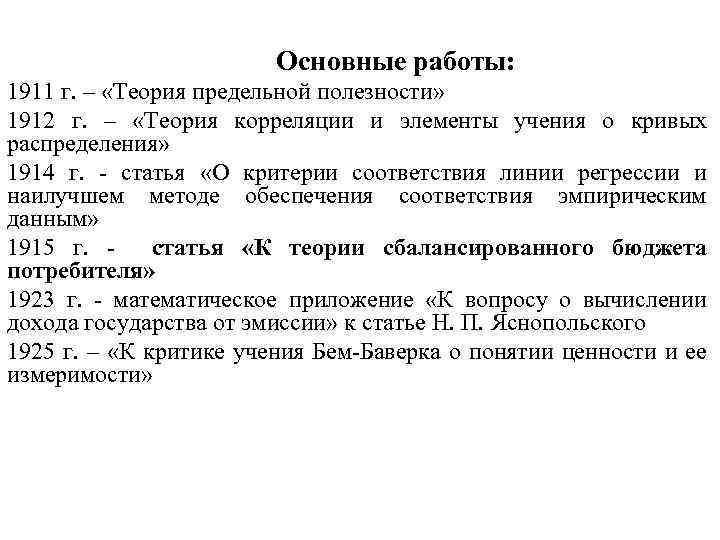 Основные работы:

1911 г. – «Теория предельной полезности»

1912 г. – «Теория корреляции и элементы учения о кривых распределения»

1914 г. - статья «О критерии соответствия линии регрессии и наилучшем методе обеспечения соответствия эмпирическим данным»

1915 г. - статья «К теории сбалансированного бюджета потребителя»

1923 г. - математическое приложение «К вопросу о вычислении дохода государства от эмиссии» к статье Н. П. Яснопольского

1925 г. – «К критике учения Бем-Баверка о понятии ценности и ее измеримости»